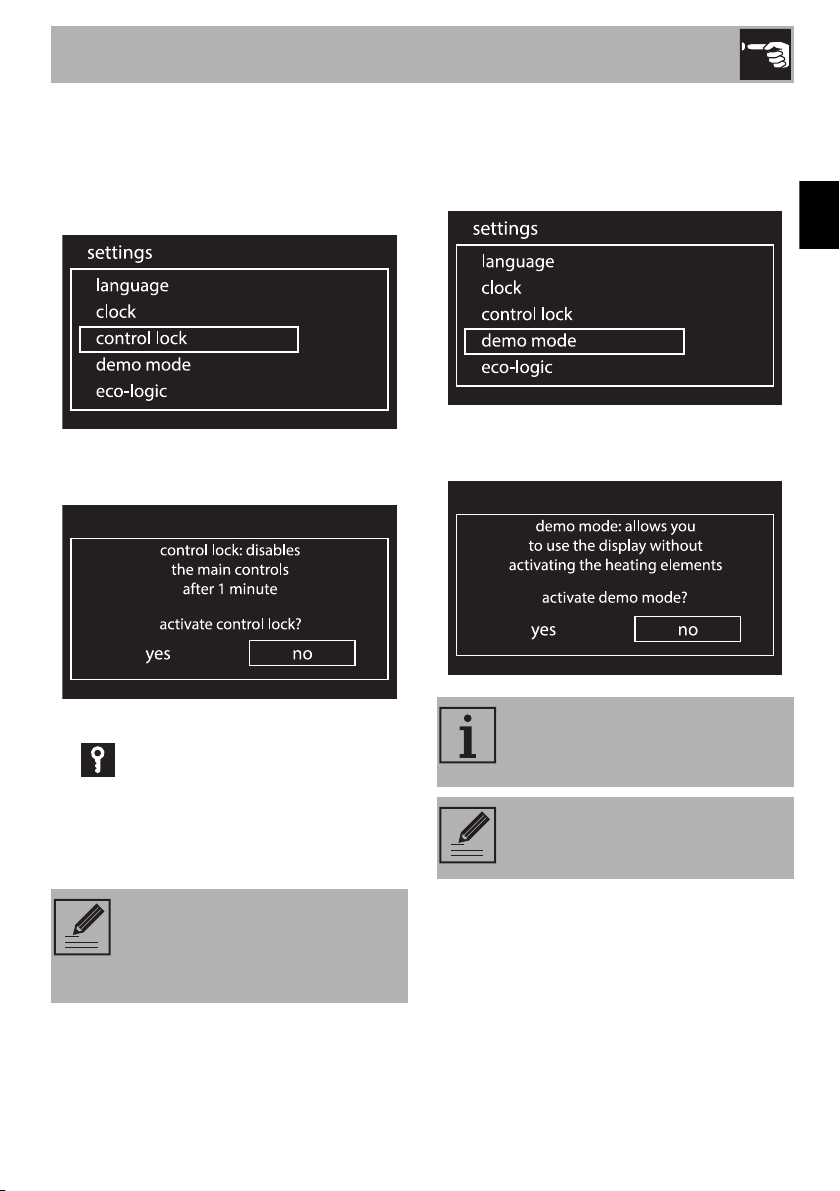 settings
language
clock
control lock
demo mode
eco-logic

control lock: disables the main controls after 1 minute

activate control lock?

yes no

settings
language
clock
control lock
demo mode
eco-logic

demo mode: allows you to use the display without activating the heating elements

activate demo mode?

yes no